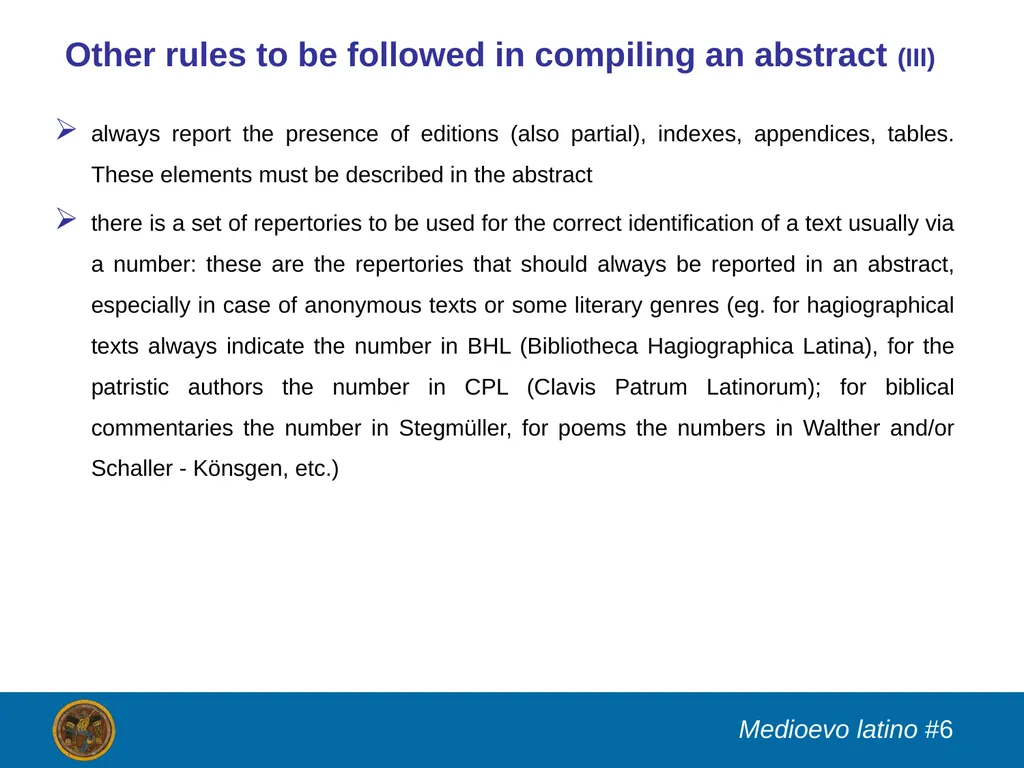 Other rules to be followed in compiling an abstract (III)

➢ always report the presence of editions (also partial), indexes, appendices, tables. These elements must be described in the abstract

➢ there is a set of repertories to be used for the correct identification of a text usually via a number: these are the repertories that should always be reported in an abstract, especially in case of anonymous texts or some literary genres (eg. for hagiographical texts always indicate the number in BHL (Bibliotheca Hagiographica Latina), for the patristic authors the number in CPL (Clavis Patrum Latinorum); for biblical commentaries the number in Stegmüller, for poems the numbers in Walther and/or Schaller - Könsgen, etc.)

Medioevo latino #6